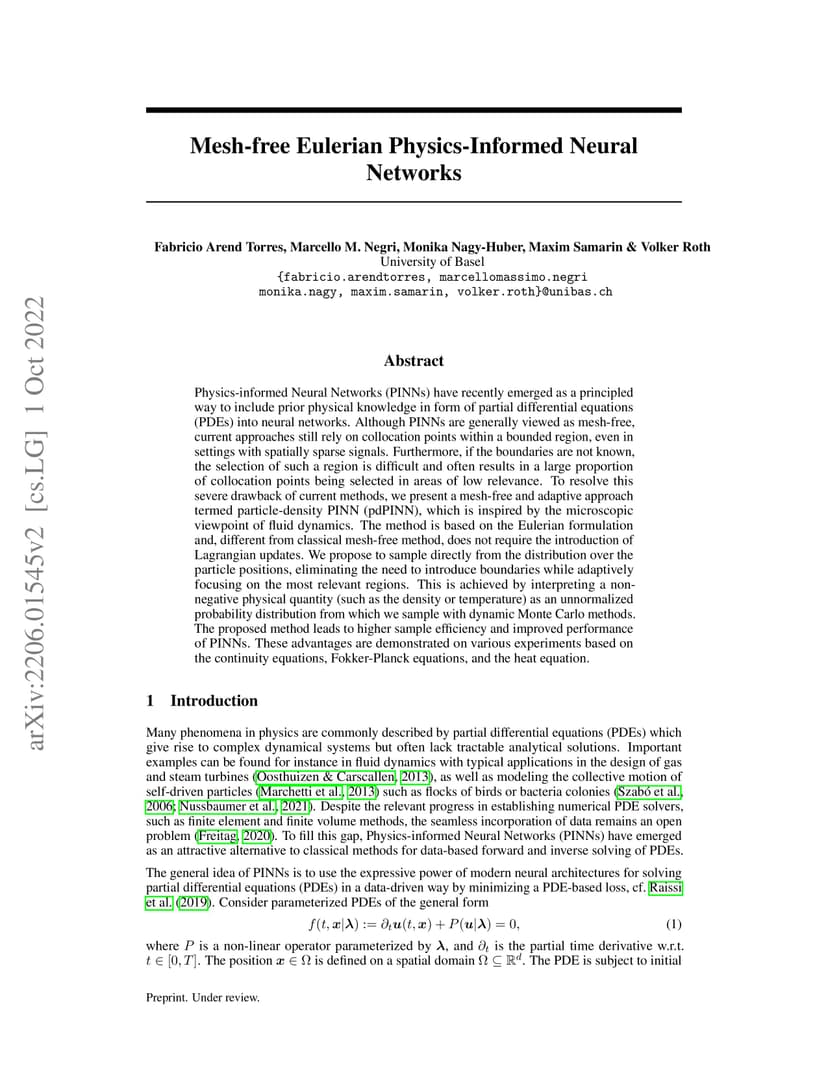 arXiv:2206.01545v2 [cs.LG] 1 Oct 2022

Mesh-free Eulerian Physics-Informed Neural Networks

Fabricio Arend Torres, Marcello M. Negri, Monika Nagy-Huber, Maxim Samarin & Volker Roth
University of Basel
{fabricio.arendtorres, marcellomassimo.negri
monika.nagy, maxim.samarin, volker.roth}@unibas.ch

Abstract

Physics-informed Neural Networks (PINNs) have recently emerged as a principled way to include prior physical knowledge in form of partial differential equations (PDEs) into neural networks. Although PINNs are generally viewed as mesh-free, current approaches still rely on collocation points within a bounded region, even in settings with spatially sparse signals. Furthermore, if the boundaries are not known, the selection of such a region is difficult and often results in a large proportion of collocation points being selected in areas of low relevance. To resolve this severe drawback of current methods, we present a mesh-free and adaptive approach termed particle-density PINN (pdPINN), which is inspired by the microscopic viewpoint of fluid dynamics. The method is based on the Eulerian formulation and, different from classical mesh-free method, does not require the introduction of Lagrangian updates. We propose to sample directly from the distribution over the particle positions, eliminating the need to introduce boundaries while adaptively focusing on the most relevant regions. This is achieved by interpreting a non-negative physical quantity (such as the density or temperature) as an unnormalized probability distribution from which we sample with dynamic Monte Carlo methods. The proposed method leads to higher sample efficiency and improved performance of PINNs. These advantages are demonstrated on various experiments based on the continuity equations, Fokker-Planck equations, and the heat equation.

1 Introduction

Many phenomena in physics are commonly described by partial differential equations (PDEs) which give rise to complex dynamical systems but often lack tractable analytical solutions. Important examples can be found for instance in fluid dynamics with typical applications in the design of gas and steam turbines (Oosthuizen & Carscallen, 2013), as well as modeling the collective motion of self-driven particles (Marchetti et al., 2013) such as flocks of birds or bacteria colonies (Szabó et al., 2006; Nussbaumer et al., 2021). Despite the relevant progress in establishing numerical PDE solvers, such as finite element and finite volume methods, the seamless incorporation of data remains an open problem (Freitag, 2020). To fill this gap, Physics-informed Neural Networks (PINNs) have emerged as an attractive alternative to classical methods for data-based forward and inverse solving of PDEs.

The general idea of PINNs is to use the expressive power of modern neural architectures for solving partial differential equations (PDEs) in a data-driven way by minimizing a PDE-based loss, cf. Raissi et al. (2019). Consider parameterized PDEs of the general form

$f(t, \boldsymbol{x}|\boldsymbol{\lambda}) := \partial_t \boldsymbol{u}(t, \boldsymbol{x}) + P(\boldsymbol{u}|\boldsymbol{\lambda}) = 0,$ (1)

where $P$ is a non-linear operator parameterized by $\boldsymbol{\lambda}$, and $\partial_t$ is the partial time derivative w.r.t. $t \in [0, T]$. The position $\boldsymbol{x} \in \Omega$ is defined on a spatial domain $\Omega \subseteq \mathbb{R}^d$. The PDE is subject to initial

Preprint. Under review.